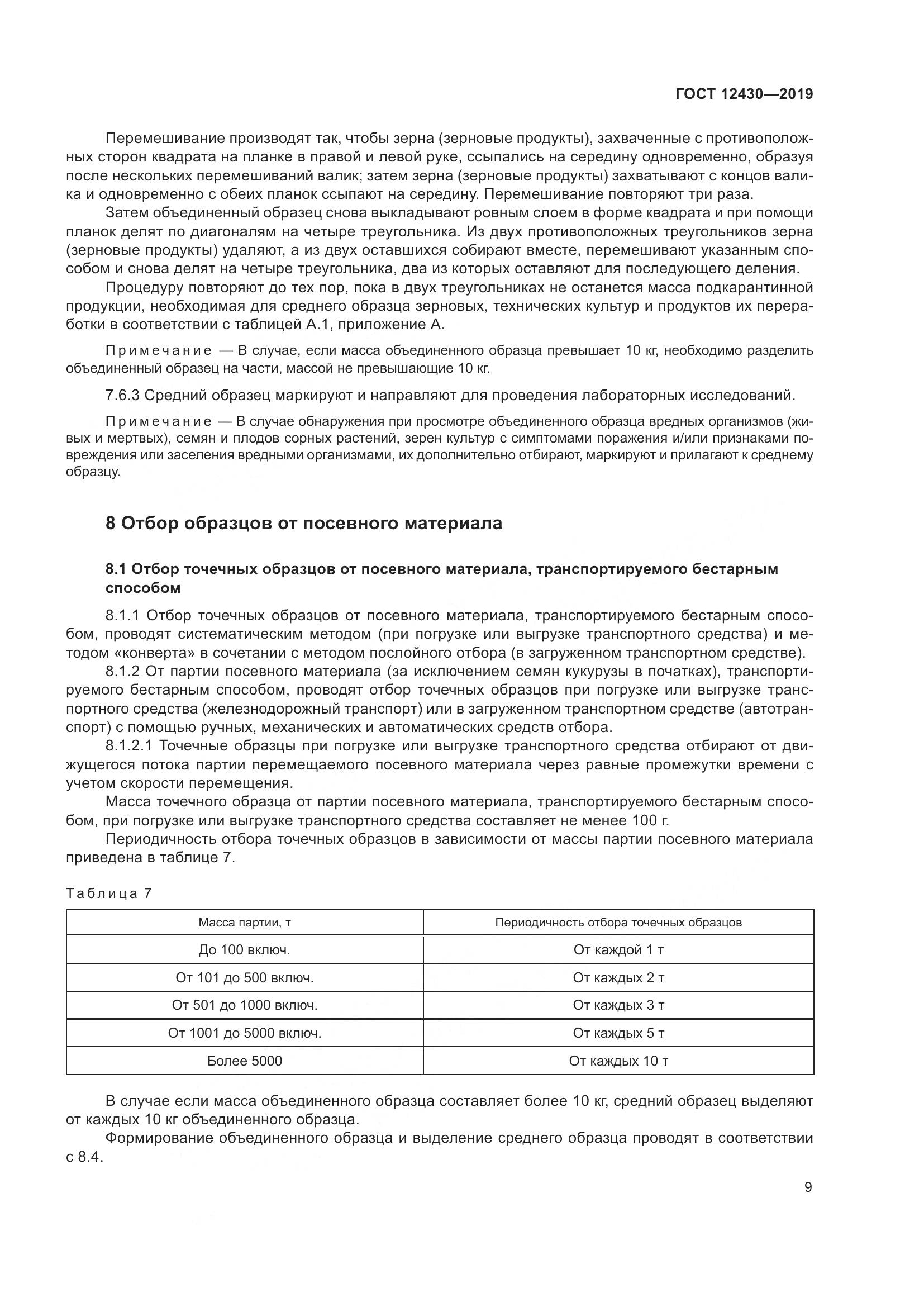 ГОСТ 12430—2019

Перемешивание производят так, чтобы зерна (зерновые продукты), захваченные с противоположных сторон квадрата на планке в правой и левой руке, ссыпались на середину одновременно, образуя после нескольких перемешиваний валик; затем зерна (зерновые продукты) захватывают с концов валика и одновременно с обеих планок ссыпают на середину. Перемешивание повторяют три раза.

Затем объединенный образец снова выкладывают ровным слоем в форме квадрата и при помощи планок делят по диагоналям на четыре треугольника. Из двух противоположных треугольников зерна (зерновые продукты) удаляют, а из двух оставшихся собирают вместе, перемешивают указанным способом и снова делят на четыре треугольника, два из которых оставляют для последующего деления.

Процедуру повторяют до тех пор, пока в двух треугольниках не останется масса подкарантинной продукции, необходимая для среднего образца зерновых, технических культур и продуктов их переработки в соответствии с таблицей А.1, приложение А.

Примечание — В случае, если масса объединенного образца превышает 10 кг, необходимо разделить объединенный образец на части, массой не превышающие 10 кг.

7.6.3 Средний образец маркируют и направляют для проведения лабораторных исследований.

Примечание — В случае обнаружения при просмотре объединенного образца вредных организмов (живых и мертвых), семян и плодов сорных растений, зерен культур с симптомами поражения и/или признаками повреждения или заселения вредными организмами, их дополнительно отбирают, маркируют и прилагают к среднему образцу.

8 Отбор образцов от посевного материала

8.1 Отбор точечных образцов от посевного материала, транспортируемого бестарным способом

8.1.1 Отбор точечных образцов от посевного материала, транспортируемого бестарным способом, проводят систематическим методом (при погрузке или выгрузке транспортного средства) и методом «конверта» в сочетании с методом послойного отбора (в загруженном транспортном средстве).

8.1.2 От партии посевного материала (за исключением семян кукурузы в початках), транспортируемого бестарным способом, проводят отбор точечных образцов при погрузке или выгрузке транспортного средства (железнодорожный транспорт) или в загруженном транспортном средстве (автотранспорт) с помощью ручных, механических и автоматических средств отбора.

8.1.2.1 Точечные образцы при погрузке или выгрузке транспортного средства отбирают от движущегося потока партии перемещаемого посевного материала через равные промежутки времени с учетом скорости перемещения.

Масса точечного образца от партии посевного материала, транспортируемого бестарным способом, при погрузке или выгрузке транспортного средства составляет не менее 100 г.

Периодичность отбора точечных образцов в зависимости от массы партии посевного материала приведена в таблице 7.

Таблица 7

| Масса партии, т | Периодичность отбора точечных образцов |
|---|---|
| До 100 включ. | От каждой 1 т |
| От 101 до 500 включ. | От каждых 2 т |
| От 501 до 1000 включ. | От каждых 3 т |
| От 1001 до 5000 включ. | От каждых 5 т |
| Более 5000 | От каждых 10 т |

В случае если масса объединенного образца составляет более 10 кг, средний образец выделяют от каждых 10 кг объединенного образца.

Формирование объединенного образца и выделение среднего образца проводят в соответствии с 8.4.

9